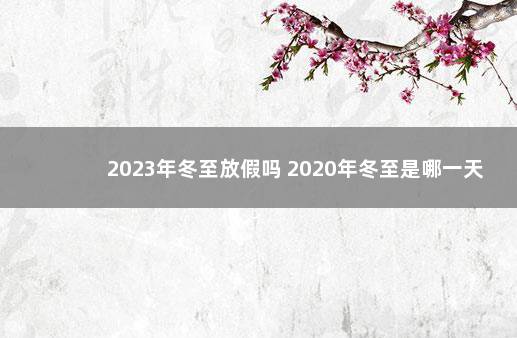 2023年冬至放假吗 2020年冬至是哪一天